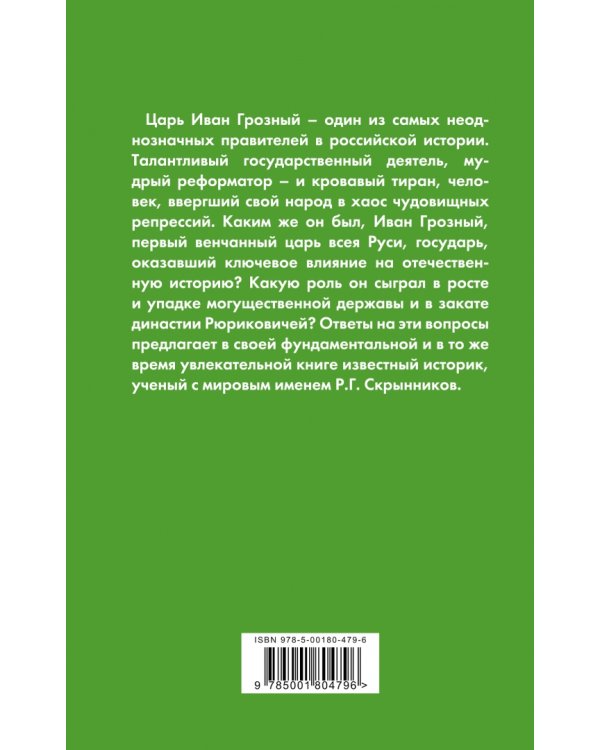 Царь Иван Грозный – один из самых неоднозначных правителей в российской истории. Талантливый государственный деятель, мудрый реформатор – и кровавый тиран, человек, ввергший свой народ в хаос чудовищных репрессий. Каким же он был, Иван Грозный, первый венчанный царь всея Руси, государь, оказавший ключевое влияние на отечественную историю? Какую роль он сыграл в росте и упадке могущественной державы и в закате династии Рюриковичей? Ответы на эти вопросы предлагает в своей фундаментальной и в то же время увлекательной книге известный историк, ученый с мировым именем Р.Г. Скрынников.

ISBN 978-5-00180-479-6

9 785001 804796 >